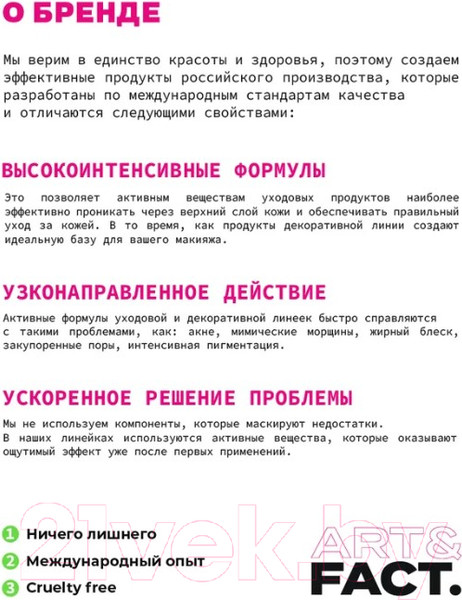 О БРЕНДЕ

Мы верим в единство красоты и здоровья, поэтому создаем эффективные продукты российского производства, которые разработаны по международным стандартам качества и отличаются следующими свойствами:

ВЫСОКОИНТЕНСИВНЫЕ ФОРМУЛЫ

Это позволяет активным веществам уходовых продуктов наиболее эффективно проникать через верхний слой кожи и обеспечивать правильный уход за кожей. В то время, как продукты декоративной линии создают идеальную базу для вашего макияжа.

УЗКОНАПРАВЛЕННОЕ ДЕЙСТВИЕ

Активные формулы уходовой и декоративной линеек быстро справляются с такими проблемами, как: акне, мимические морщины, жирный блеск, закупоренные поры, интенсивная пигментация.

УСКОРЕННОЕ РЕШЕНИЕ ПРОБЛЕМЫ

Мы не используем компоненты, которые маскируют недостатки. В наших линейках используются активные вещества, которые оказывают ощутимый эффект уже после первых применений.

21vek.by

1 Ничего лишнего
2 Международный опыт
3 Cruelty free

ART&
FACT.